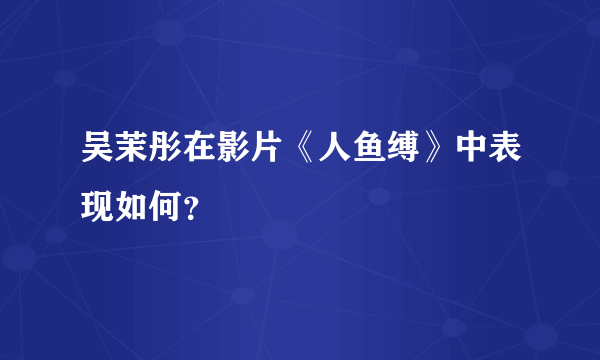 吴茉彤在影片《人鱼缚》中表现如何?